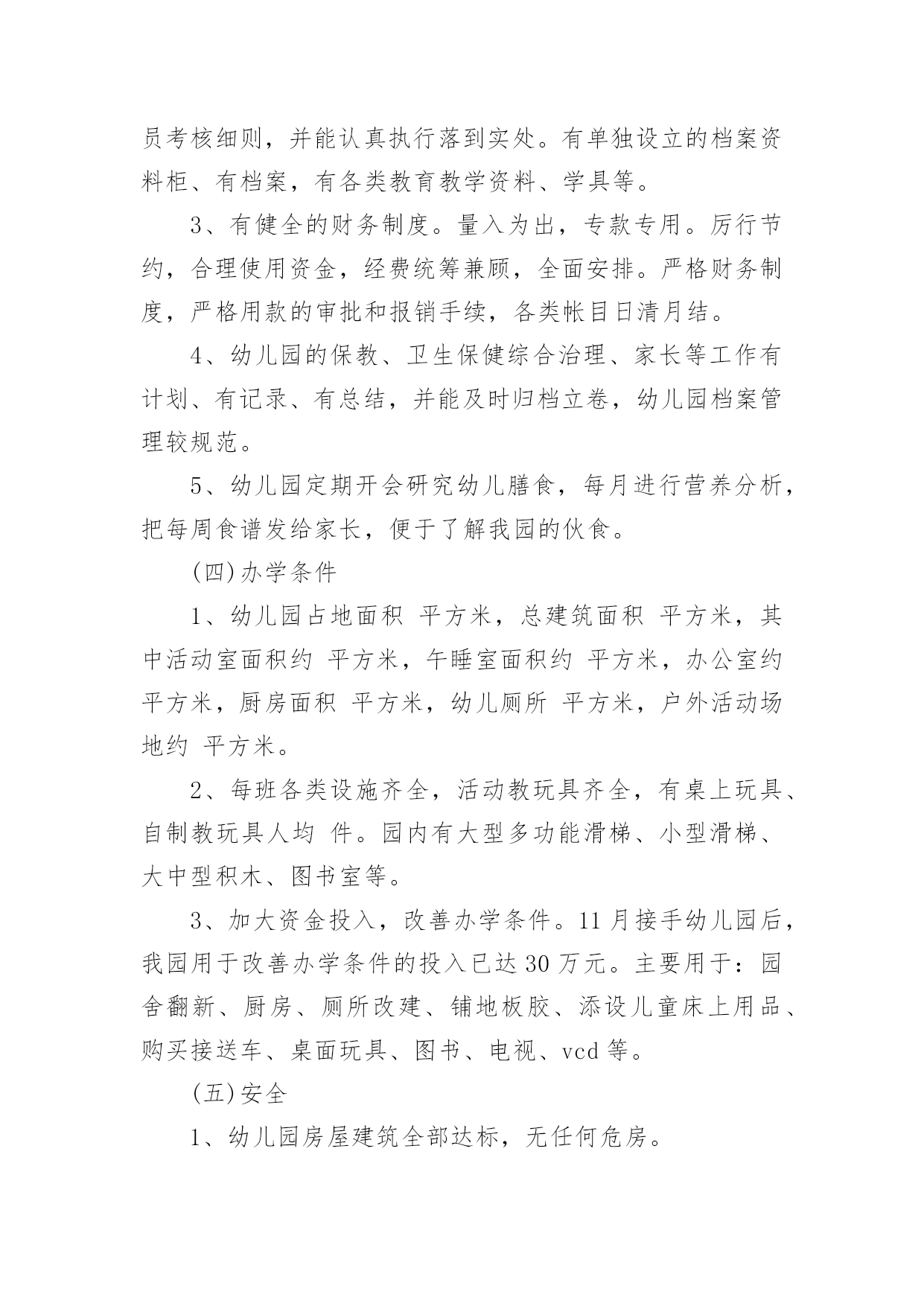 员考核细则，并能认真执行落到实处。有单独设立的档案资料柜、有档案，有各类教育教学资料、学具等。

3、有健全的财务制度。量入为出，专款专用。厉行节约，合理使用资金，经费统筹兼顾，全面安排。严格财务制度，严格用款的审批和报销手续，各类帐目日清月结。

4、幼儿园的保教、卫生保健综合治理、家长等工作有计划、有记录、有总结，并能及时归档立卷，幼儿园档案管理较规范。

5、幼儿园定期开会研究幼儿膳食，每月进行营养分析，把每周食谱发给家长，便于了解我园的伙食。

(四)办学条件

1、幼儿园占地面积 平方米，总建筑面积 平方米，其中活动室面积约 平方米，午睡室面积约 平方米，办公室约 平方米，厨房面积 平方米，幼儿厕所 平方米，户外活动场地约 平方米。

2、每班各类设施齐全，活动教玩具齐全，有桌上玩具、自制教玩具人均 件。园内有大型多功能滑梯、小型滑梯、大中型积木、图书室等。

3、加大资金投入，改善办学条件。11月接手幼儿园后，我园用于改善办学条件的投入已达30万元。主要用于：园舍翻新、厨房、厕所改建、铺地板胶、添设儿童床上用品、购买接送车、桌面玩具、图书、电视、vcd等。

(五)安全

1、幼儿园房屋建筑全部达标，无任何危房。